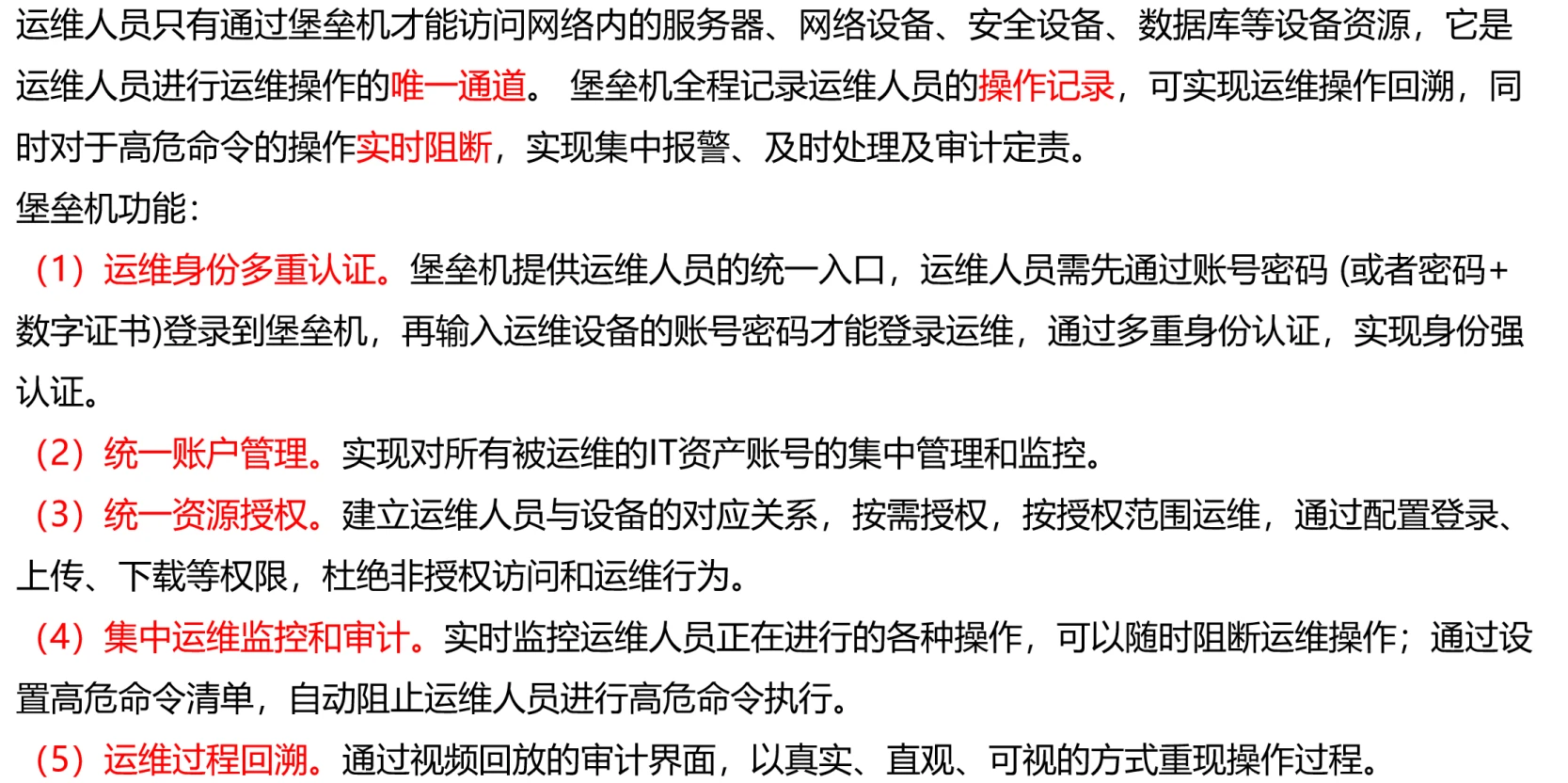 运维人员只有通过堡垒机才能访问网络内的服务器、网络设备、安全设备、数据库等设备资源，它是运维人员进行运维操作的唯一通道。堡垒机全程记录运维人员的操作记录，可实现运维操作回溯，同时对于高危命令的操作实时阻断，实现集中报警、及时处理及审计定责。

堡垒机功能：

（1）运维身份多重认证。堡垒机提供运维人员的统一入口，运维人员需先通过账号密码（或者密码+数字证书)登录到堡垒机，再输入运维设备的账号密码才能登录运维，通过多重身份认证，实现身份强认证。

（2）统一账户管理。实现对所有被运维的IT资产账号的集中管理和监控。

（3）统一资源授权。建立运维人员与设备的对应关系，按需授权，按授权范围运维，通过配置登录、上传、下载等权限，杜绝非授权访问和运维行为。

（4）集中运维监控和审计。实时监控运维人员正在进行的各种操作，可以随时阻断运维操作；通过设置高危命令清单，自动阻止运维人员进行高危命令执行。

（5）运维过程回溯。通过视频回放的审计界面，以真实、直观、可视的方式重现操作过程。